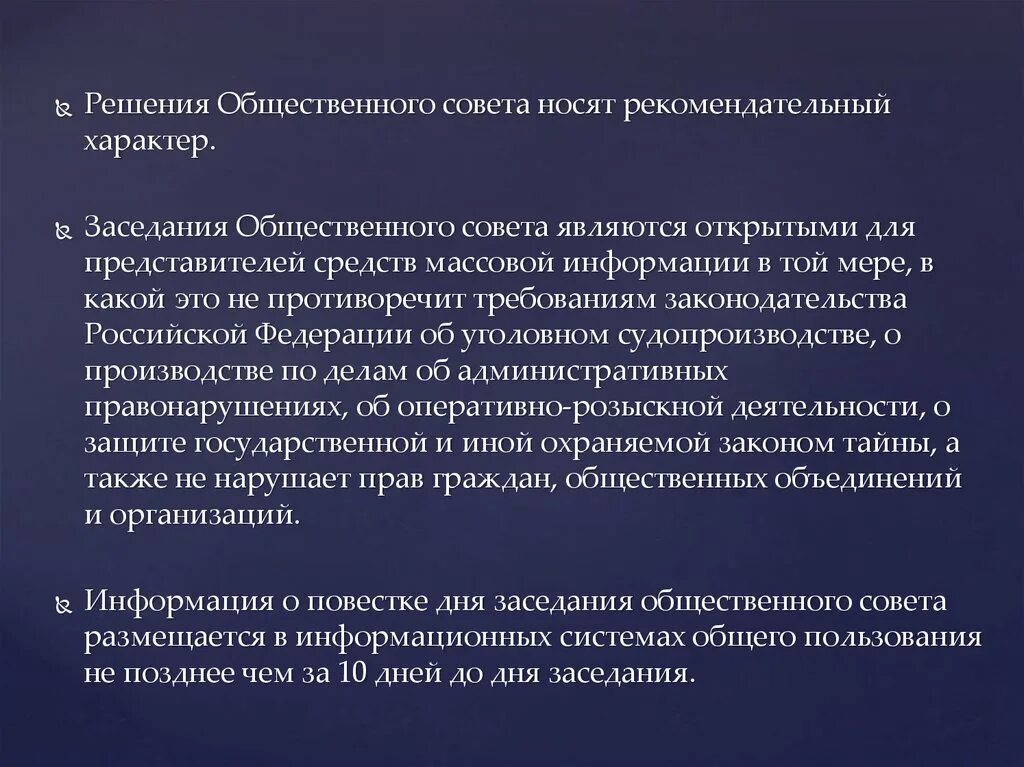 Решения Общественного совета носят рекомендательный характер.

Заседания Общественного совета являются открытыми для представителей средств массовой информации в той мере, в какой это не противоречит требованиям законодательства Российской Федерации об уголовном судопроизводстве, о производстве по делам об административных правонарушениях, об оперативно-розыскной деятельности, о защите государственной и иной охраняемой законом тайны, а также не нарушает прав граждан, общественных объединений и организаций.

Информация о повестке дня заседания общественного совета размещается в информационных системах общего пользования не позднее чем за 10 дней до дня заседания.